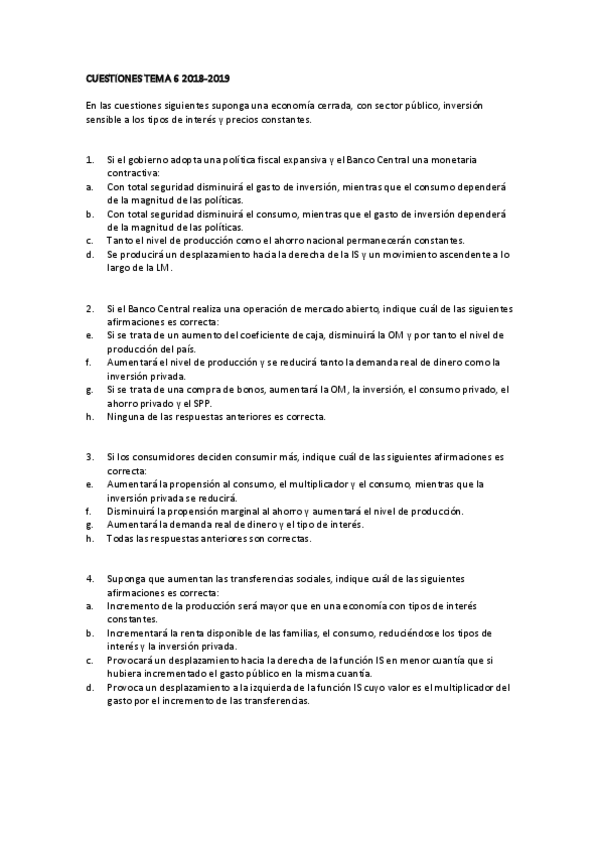 CUESTIONES TEMA 6 2018-2019

En las cuestiones siguientes suponga una economía cerrada, con sector público, inversión sensible a los tipos de interés y precios constantes.

1. Si el gobierno adopta una política fiscal expansiva y el Banco Central una monetaria contractiva:
a. Con total seguridad disminuirá el gasto de inversión, mientras que el consumo dependerá de la magnitud de las políticas.
b. Con total seguridad disminuirá el consumo, mientras que el gasto de inversión dependerá de la magnitud de las políticas.
c. Tanto el nivel de producción como el ahorro nacional permanecerán constantes.
d. Se producirá un desplazamiento hacia la derecha de la IS y un movimiento ascendente a lo largo de la LM.

2. Si el Banco Central realiza una operación de mercado abierto, indique cuál de las siguientes afirmaciones es correcta:
e. Si se trata de un aumento del coeficiente de caja, disminuirá la OM y por tanto el nivel de producción del país.
f. Aumentará el nivel de producción y se reducirá tanto la demanda real de dinero como la inversión privada.
g. Si se trata de una compra de bonos, aumentará la OM, la inversión, el consumo privado, el ahorro privado y el SPP.
h. Ninguna de las respuestas anteriores es correcta.

3. Si los consumidores deciden consumir más, indique cuál de las siguientes afirmaciones es correcta:
e. Aumentará la propensión al consumo, el multiplicador y el consumo, mientras que la inversión privada se reducirá.
f. Disminuirá la propensión marginal al ahorro y aumentará el nivel de producción.
g. Aumentará la demanda real de dinero y el tipo de interés.
h. Todas las respuestas anteriores son correctas.

4. Suponga que aumentan las transferencias sociales, indique cuál de las siguientes afirmaciones es correcta:
a. Incremento de la producción será mayor que en una economía con tipos de interés constantes.
b. Incrementará la renta disponible de las familias, el consumo, reduciéndose los tipos de interés y la inversión privada.
c. Provocará un desplazamiento hacia la derecha de la función IS en menor cuantía que si hubiera incrementado el gasto público en la misma cuantía.
d. Provoca un desplazamiento a la izquierda de la función IS cuyo valor es el multiplicador del gasto por el incremento de las transferencias.